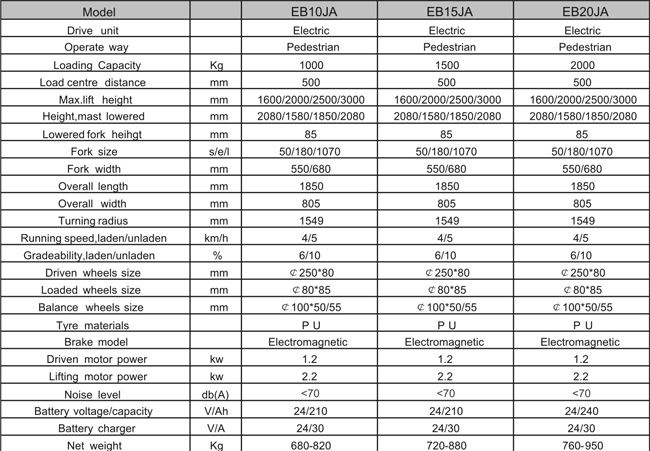 | Model | | EB10JA | EB15JA | EB20JA |
|---|---|---|---|---|
| Drive unit | | Electric | Electric | Electric |
| Operate way | | Pedestrian | Pedestrian | Pedestrian |
| Loading Capacity | Kg | 1000 | 1500 | 2000 |
| Load centre distance | mm | 500 | 500 | 500 |
| Max.lift height | mm | 1600/2000/2500/3000 | 1600/2000/2500/3000 | 1600/2000/2500/3000 |
| Height,mast lowered | mm | 2080/1580/1850/2080 | 2080/1580/1850/2080 | 2080/1580/1850/2080 |
| Lowered fork heihgt | mm | 85 | 85 | 85 |
| Fork size | s/e/l | 50/180/1070 | 50/180/1070 | 50/180/1070 |
| Fork width | mm | 550/680 | 550/680 | 550/680 |
| Overall length | mm | 1850 | 1850 | 1850 |
| Overall width | mm | 805 | 805 | 805 |
| Turning radius | mm | 1549 | 1549 | 1549 |
| Running speed,laden/unladen | km/h | 4/5 | 4/5 | 4/5 |
| Gradeability,laden/unladen | % | 6/10 | 6/10 | 6/10 |
| Driven wheels size | mm | ¢250*80 | ¢250*80 | ¢250*80 |
| Loaded wheels size | mm | ¢80*85 | ¢80*85 | ¢80*85 |
| Balance wheels size | mm | ¢100*50/55 | ¢100*50/55 | ¢100*50/55 |
| Tyre materials | | P U | P U | P U |
| Brake model | | Electromagnetic | Electromagnetic | Electromagnetic |
| Driven motor power | kw | 1.2 | 1.2 | 1.2 |
| Lifting motor power | kw | 2.2 | 2.2 | 2.2 |
| Noise level | db(A) | <70 | <70 | <70 |
| Battery voltage/capacity | V/Ah | 24/210 | 24/210 | 24/240 |
| Battery charger | V/A | 24/30 | 24/30 | 24/30 |
| Net weight | Kg | 680-820 | 720-880 | 760-950 |